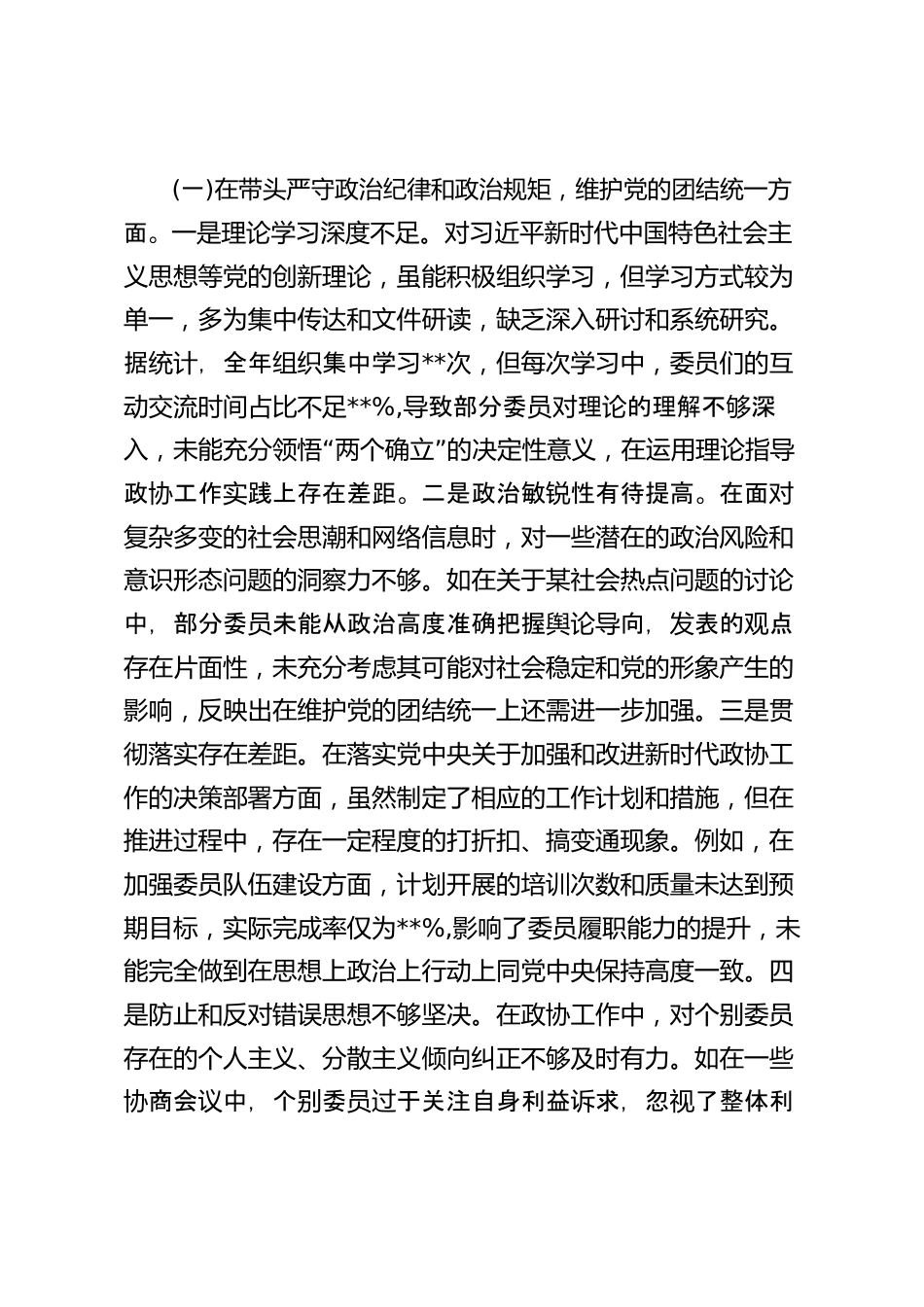 (一)在带头严守政治纪律和政治规矩，维护党的团结统一方面。一是理论学习深度不足。对习近平新时代中国特色社会主义思想等党的创新理论，虽能积极组织学习，但学习方式较为单一，多为集中传达和文件研读，缺乏深入研讨和系统研究。据统计，全年组织集中学习**次，但每次学习中，委员们的互动交流时间占比不足**%,导致部分委员对理论的理解不够深入，未能充分领悟“两个确立”的决定性意义，在运用理论指导政协工作实践上存在差距。二是政治敏锐性有待提高。在面对复杂多变的社会思潮和网络信息时，对一些潜在的政治风险和意识形态问题的洞察力不够。如在关于某社会热点问题的讨论中，部分委员未能从政治高度准确把握舆论导向，发表的观点存在片面性，未充分考虑其可能对社会稳定和党的形象产生的影响，反映出在维护党的团结统一上还需进一步加强。三是贯彻落实存在差距。在落实党中央关于加强和改进新时代政协工作的决策部署方面，虽然制定了相应的工作计划和措施，但在推进过程中，存在一定程度的打折扣、搞变通现象。例如，在加强委员队伍建设方面，计划开展的培训次数和质量未达到预期目标，实际完成率仅为**%,影响了委员履职能力的提升，未能完全做到在思想上政治上行动上同党中央保持高度一致。四是防止和反对错误思想不够坚决。在政协工作中，对个别委员存在的个人主义、分散主义倾向纠正不够及时有力。如在一些协商会议中，个别委员过于关注自身利益诉求，忽视了整体利